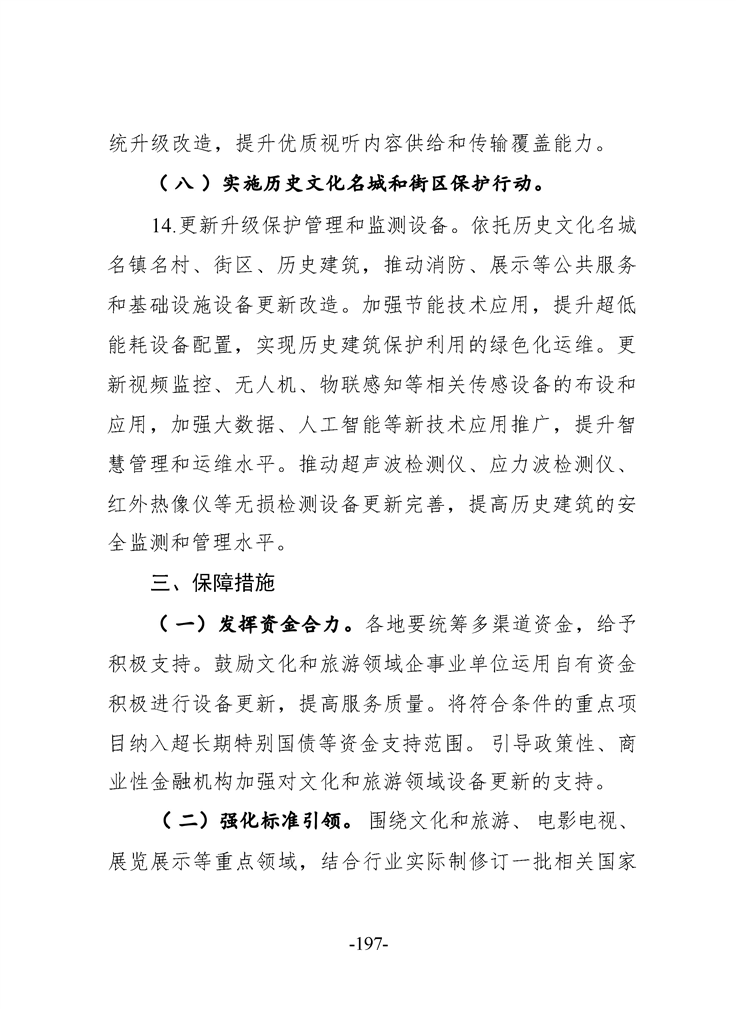 统升级改造，提升优质视听内容供给和传输覆盖能力。

（八）实施历史文化名城和街区保护行动。

14.更新升级保护管理和监测设备。依托历史文化名城名镇名村、街区、历史建筑，推动消防、展示等公共服务和基础设施设备更新改造。加强节能技术应用，提升超低能耗设备配置，实现历史建筑保护利用的绿色化运维。更新视频监控、无人机、物联感知等相关传感设备的布设和应用，加强大数据、人工智能等新技术应用推广，提升智慧管理和运维水平。推动超声波检测仪、应力波检测仪、红外热像仪等无损检测设备更新完善，提高历史建筑的安全监测和管理水平。

三、保障措施

（一）发挥资金合力。各地要统筹多渠道资金，给予积极支持。鼓励文化和旅游领域企事业单位运用自有资金积极进行设备更新，提高服务质量。将符合条件的重点项目纳入超长期特别国债等资金支持范围。引导政策性、商业性金融机构加强对文化和旅游领域设备更新的支持。

（二）强化标准引领。围绕文化和旅游、电影电视、展览展示等重点领域，结合行业实际制修订一批相关国家

-197-